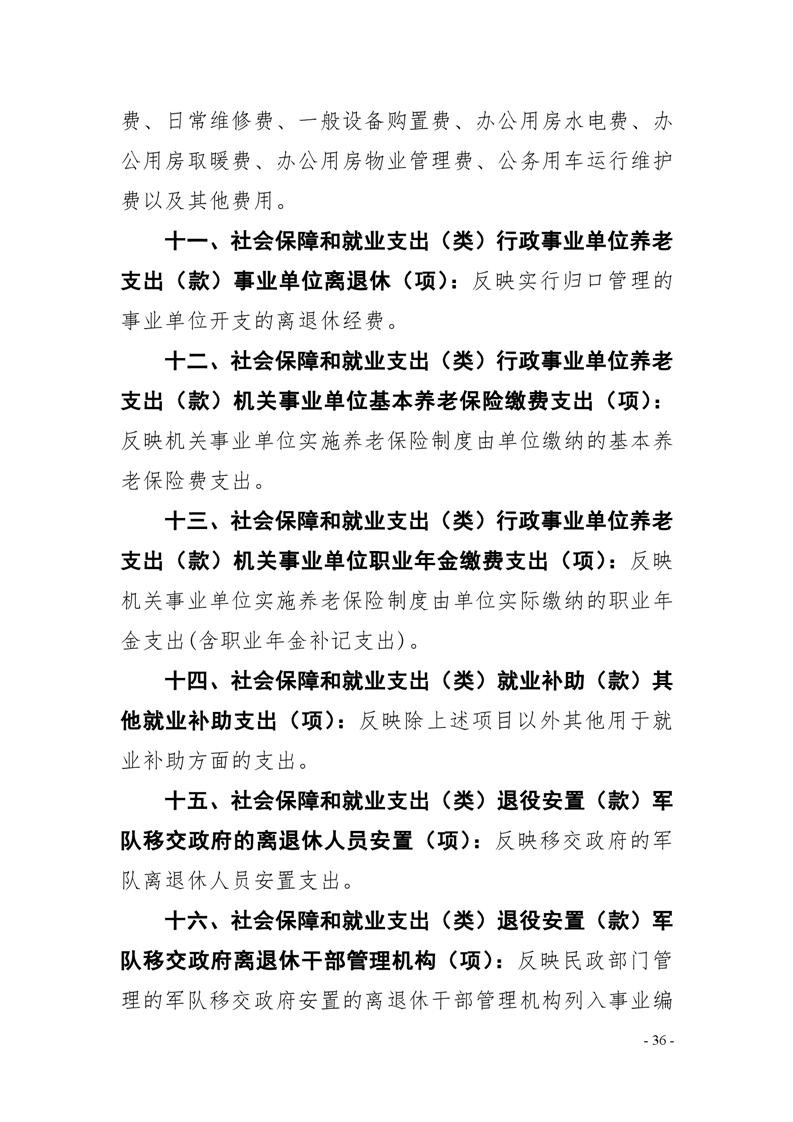 费、日常维修费、一般设备购置费、办公用房水电费、办公用房取暖费、办公用房物业管理费、公务用车运行维护费以及其他费用。

十一、社会保障和就业支出（类）行政事业单位养老支出（款）事业单位离退休（项）：反映实行归口管理的事业单位开支的离退休经费。

十二、社会保障和就业支出（类）行政事业单位养老支出（款）机关事业单位基本养老保险缴费支出（项）：反映机关事业单位实施养老保险制度由单位缴纳的基本养老保险费支出。

十三、社会保障和就业支出（类）行政事业单位养老支出（款）机关事业单位职业年金缴费支出（项）：反映机关事业单位实施养老保险制度由单位实际缴纳的职业年金支出(含职业年金补记支出)。

十四、社会保障和就业支出（类）就业补助（款）其他就业补助支出（项）：反映除上述项目以外其他用于就业补助方面的支出。

十五、社会保障和就业支出（类）退役安置（款）军队移交政府的离退休人员安置（项）：反映移交政府的军队离退休人员安置支出。

十六、社会保障和就业支出（类）退役安置（款）军队移交政府离退休干部管理机构（项）：反映民政部门管理的军队移交政府安置的离退休干部管理机构列入事业编

- 36 -